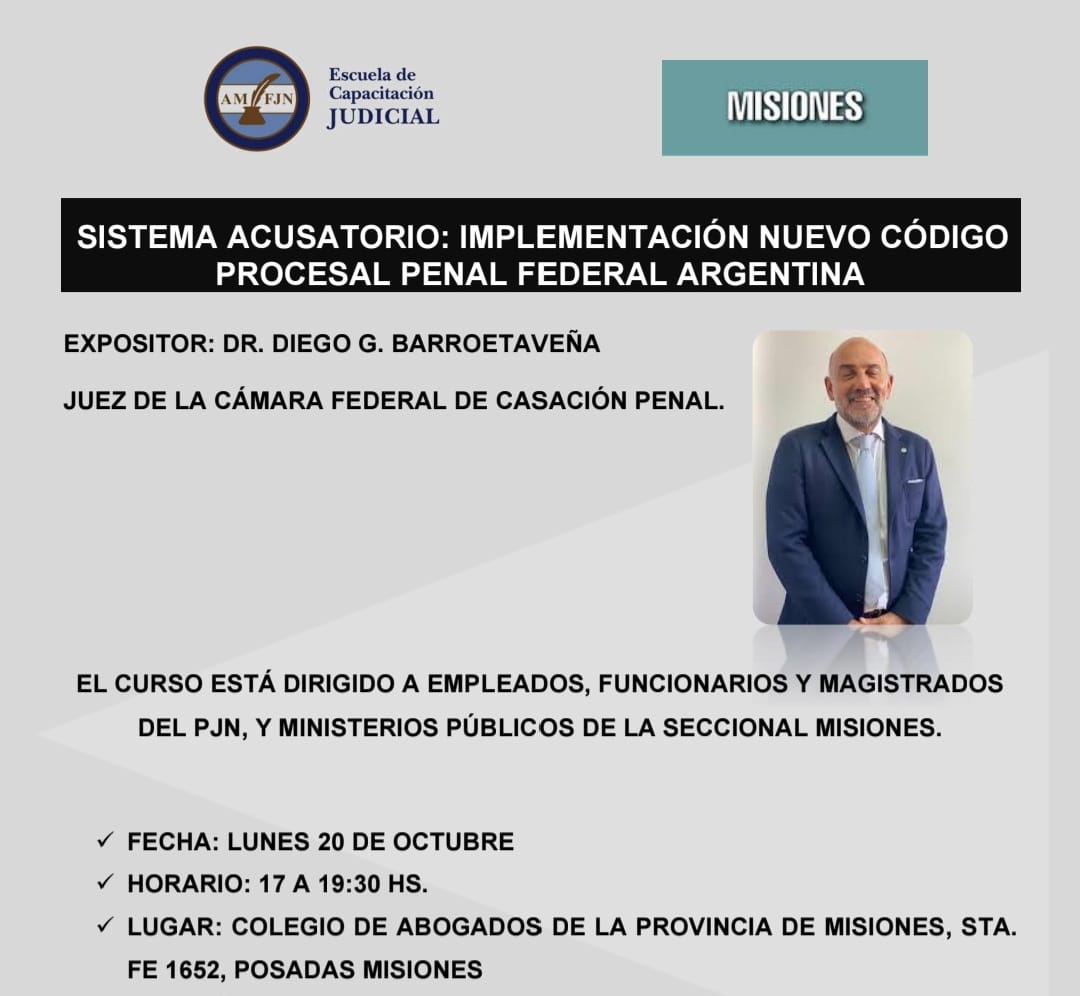 AM FJN

Escuela de Capacitación JUDICIAL

MISIONES

SISTEMA ACUSATORIO: IMPLEMENTACIÓN NUEVO CÓDIGO PROCESAL PENAL FEDERAL ARGENTINA

EXPOSITOR: DR. DIEGO G. BARROETAVEÑA

JUEZ DE LA CÁMARA FEDERAL DE CASACIÓN PENAL.

EL CURSO ESTÁ DIRIGIDO A EMPLEADOS, FUNCIONARIOS Y MAGISTRADOS DEL PJN, Y MINISTERIOS PÚBLICOS DE LA SECCIONAL MISIONES.

✓ FECHA: LUNES 20 DE OCTUBRE
✓ HORARIO: 17 A 19:30 HS.
✓ LUGAR: COLEGIO DE ABOGADOS DE LA PROVINCIA DE MISIONES, STA. FE 1652, POSADAS MISIONES